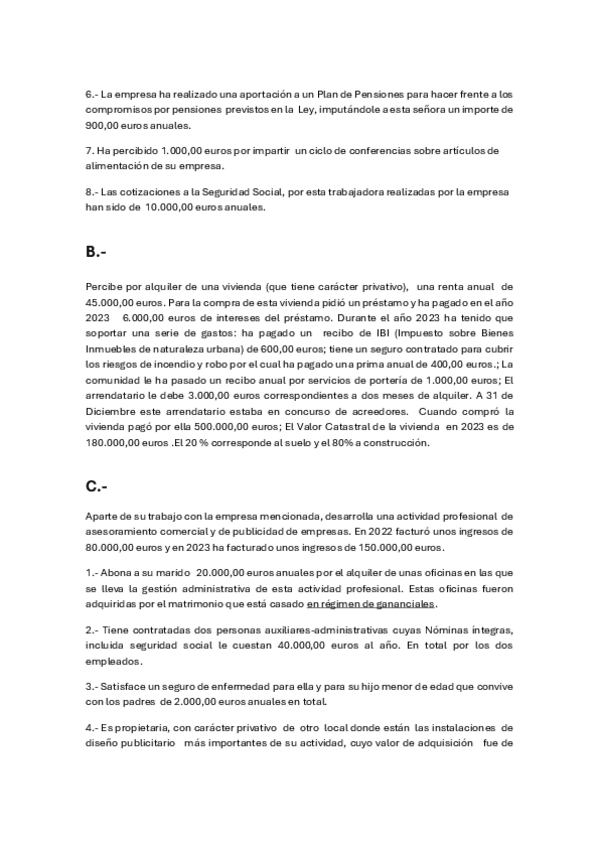 6.- La empresa ha realizado una aportación a un Plan de Pensiones para hacer frente a los compromisos por pensiones previstos en la Ley, imputándole a esta señora un importe de 900,00 euros anuales.

7. Ha percibido 1.000,00 euros por impartir un ciclo de conferencias sobre artículos de alimentación de su empresa.

8.- Las cotizaciones a la Seguridad Social, por esta trabajadora realizadas por la empresa han sido de 10.000,00 euros anuales.

B.-

Percibe por alquiler de una vivienda (que tiene carácter privativo), una renta anual de 45.000,00 euros. Para la compra de esta vivienda pidió un préstamo y ha pagado en el año 2023 6.000,00 euros de intereses del préstamo. Durante el año 2023 ha tenido que soportar una serie de gastos: ha pagado un recibo de IBI (Impuesto sobre Bienes Inmuebles de naturaleza urbana) de 600,00 euros; tiene un seguro contratado para cubrir los riesgos de incendio y robo por el cual ha pagado una prima anual de 400,00 euros.; La comunidad le ha pasado un recibo anual por servicios de portería de 1.000,00 euros; El arrendatario le debe 3.000,00 euros correspondientes a dos meses de alquiler. A 31 de Diciembre este arrendatario estaba en concurso de acreedores. Cuando compró la vivienda pagó por ella 500.000,00 euros; El Valor Catastral de la vivienda en 2023 es de 180.000,00 euros .El 20 % corresponde al suelo y el 80% a construcción.

C.-

Aparte de su trabajo con la empresa mencionada, desarrolla una actividad profesional de asesoramiento comercial y de publicidad de empresas. En 2022 facturó unos ingresos de 80.000,00 euros y en 2023 ha facturado unos ingresos de 150.000,00 euros.

1.- Abona a su marido 20.000,00 euros anuales por el alquiler de unas oficinas en las que se lleva la gestión administrativa de esta actividad profesional. Estas oficinas fueron adquiridas por el matrimonio que está casado en régimen de gananciales.

2.- Tiene contratadas dos personas auxiliares-administrativas cuyas Nóminas íntegras, incluida seguridad social le cuestan 40.000,00 euros al año. En total por los dos empleados.

3.- Satisface un seguro de enfermedad para ella y para su hijo menor de edad que convive con los padres de 2.000,00 euros anuales en total.

4.- Es propietaria, con carácter privativo de otro local donde están las instalaciones de diseño publicitario más importantes de su actividad, cuyo valor de adquisición fue de